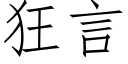 狂言